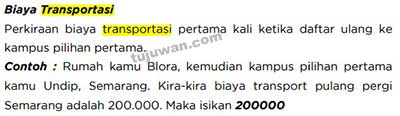 Biaya Transportasi

Perkiraan biaya transportasi pertama kali ketika daftar ulang ke kampus pilihan pertama.

tujuwan.com

Contoh : Rumah kamu Blora, kemudian kampus pilihan pertama kamu Undip, Semarang. Kira-kira biaya transport pulang pergi Semarang adalah 200.000. Maka isikan 200000